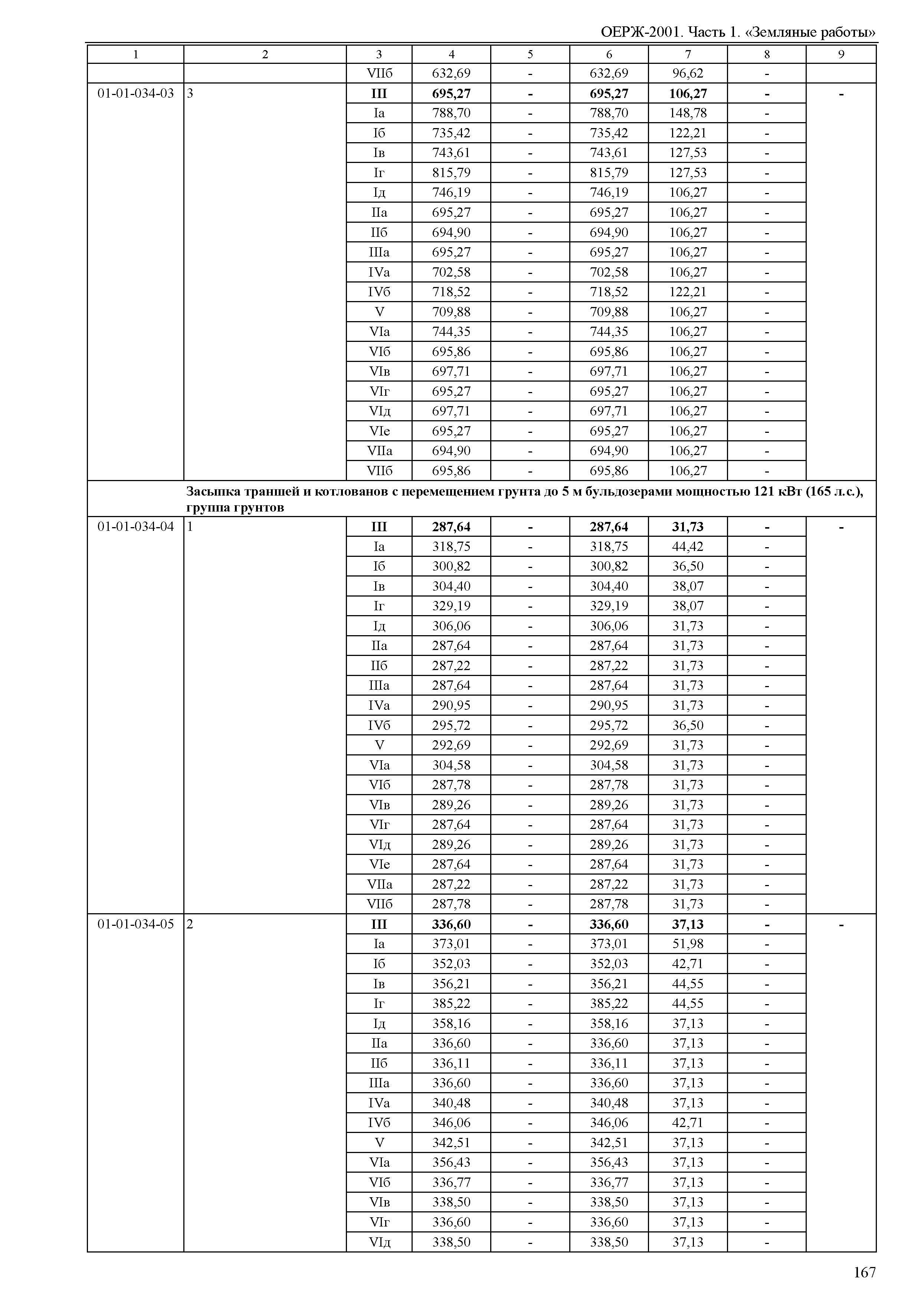 ОЕРЖ-2001. Часть 1. «Земляные работы»

| 1 | 2 | 3 | 4 | 5 | 6 | 7 | 8 | 9 |
|---|---|---|---|---|---|---|---|---|
| | | VIIб | 632,69 | - | 632,69 | 96,62 | - | |
| 01-01-034-03 | 3 | **III** | **695,27** | **-** | **695,27** | **106,27** | **-** | **-** |
| | | Iа | 788,70 | - | 788,70 | 148,78 | - | |
| | | Iб | 735,42 | - | 735,42 | 122,21 | - | |
| | | Iв | 743,61 | - | 743,61 | 127,53 | - | |
| | | Iг | 815,79 | - | 815,79 | 127,53 | - | |
| | | Iд | 746,19 | - | 746,19 | 106,27 | - | |
| | | IIа | 695,27 | - | 695,27 | 106,27 | - | |
| | | IIб | 694,90 | - | 694,90 | 106,27 | - | |
| | | IIIа | 695,27 | - | 695,27 | 106,27 | - | |
| | | IVа | 702,58 | - | 702,58 | 106,27 | - | |
| | | IVб | 718,52 | - | 718,52 | 122,21 | - | |
| | | V | 709,88 | - | 709,88 | 106,27 | - | |
| | | VIа | 744,35 | - | 744,35 | 106,27 | - | |
| | | VIб | 695,86 | - | 695,86 | 106,27 | - | |
| | | VIв | 697,71 | - | 697,71 | 106,27 | - | |
| | | VIг | 695,27 | - | 695,27 | 106,27 | - | |
| | | VIд | 697,71 | - | 697,71 | 106,27 | - | |
| | | VIе | 695,27 | - | 695,27 | 106,27 | - | |
| | | VIIа | 694,90 | - | 694,90 | 106,27 | - | |
| | | VIIб | 695,86 | - | 695,86 | 106,27 | - | |
| | **Засыпка траншей и котлованов с перемещением грунта до 5 м бульдозерами мощностью 121 кВт (165 л.с.), группа грунтов** | | | | | | | |
| 01-01-034-04 | 1 | **III** | **287,64** | **-** | **287,64** | **31,73** | **-** | **-** |
| | | Iа | 318,75 | - | 318,75 | 44,42 | - | |
| | | Iб | 300,82 | - | 300,82 | 36,50 | - | |
| | | Iв | 304,40 | - | 304,40 | 38,07 | - | |
| | | Iг | 329,19 | - | 329,19 | 38,07 | - | |
| | | Iд | 306,06 | - | 306,06 | 31,73 | - | |
| | | IIа | 287,64 | - | 287,64 | 31,73 | - | |
| | | IIб | 287,22 | - | 287,22 | 31,73 | - | |
| | | IIIа | 287,64 | - | 287,64 | 31,73 | - | |
| | | IVа | 290,95 | - | 290,95 | 31,73 | - | |
| | | IVб | 295,72 | - | 295,72 | 36,50 | - | |
| | | V | 292,69 | - | 292,69 | 31,73 | - | |
| | | VIа | 304,58 | - | 304,58 | 31,73 | - | |
| | | VIб | 287,78 | - | 287,78 | 31,73 | - | |
| | | VIв | 289,26 | - | 289,26 | 31,73 | - | |
| | | VIг | 287,64 | - | 287,64 | 31,73 | - | |
| | | VIд | 289,26 | - | 289,26 | 31,73 | - | |
| | | VIе | 287,64 | - | 287,64 | 31,73 | - | |
| | | VIIа | 287,22 | - | 287,22 | 31,73 | - | |
| | | VIIб | 287,78 | - | 287,78 | 31,73 | - | |
| 01-01-034-05 | 2 | **III** | **336,60** | **-** | **336,60** | **37,13** | **-** | **-** |
| | | Iа | 373,01 | - | 373,01 | 51,98 | - | |
| | | Iб | 352,03 | - | 352,03 | 42,71 | - | |
| | | Iв | 356,21 | - | 356,21 | 44,55 | - | |
| | | Iг | 385,22 | - | 385,22 | 44,55 | - | |
| | | Iд | 358,16 | - | 358,16 | 37,13 | - | |
| | | IIа | 336,60 | - | 336,60 | 37,13 | - | |
| | | IIб | 336,11 | - | 336,11 | 37,13 | - | |
| | | IIIа | 336,60 | - | 336,60 | 37,13 | - | |
| | | IVа | 340,48 | - | 340,48 | 37,13 | - | |
| | | IVб | 346,06 | - | 346,06 | 42,71 | - | |
| | | V | 342,51 | - | 342,51 | 37,13 | - | |
| | | VIа | 356,43 | - | 356,43 | 37,13 | - | |
| | | VIб | 336,77 | - | 336,77 | 37,13 | - | |
| | | VIв | 338,50 | - | 338,50 | 37,13 | - | |
| | | VIг | 336,60 | - | 336,60 | 37,13 | - | |
| | | VIд | 338,50 | - | 338,50 | 37,13 | - | |

167